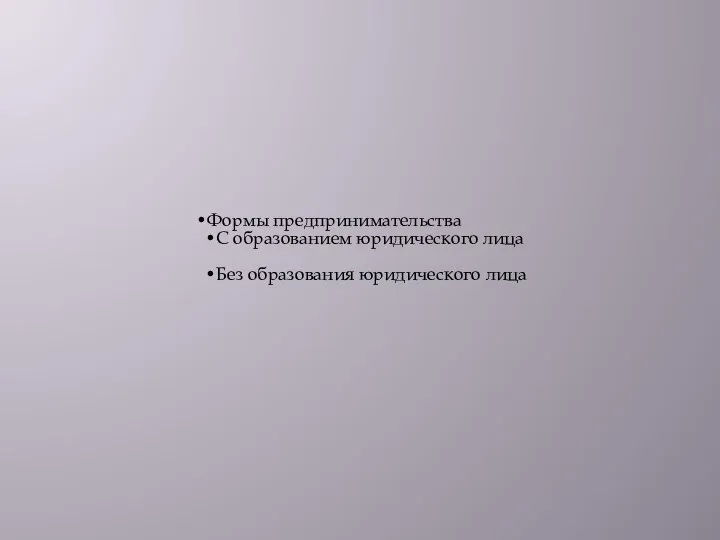 •Формы предпринимательства
•С образованием юридического лица

•Без образования юридического лица